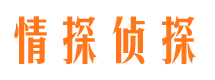 情探侦探